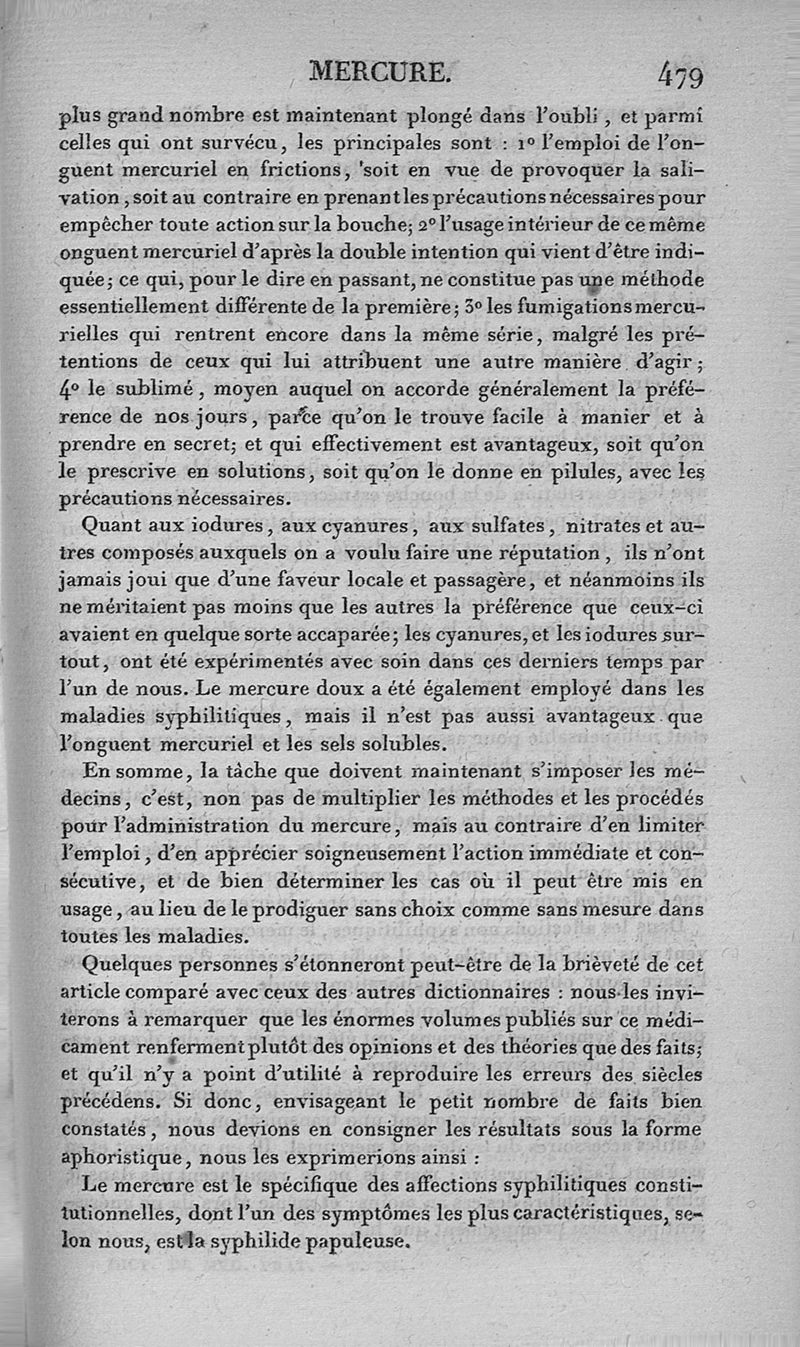 MERCURE. 479

plus grand nombre est maintenant plongé dans l'oubli, et parmi celles qui ont survécu, les principales sont : 1° l'emploi de l'onguent mercuriel en frictions, soit en vue de provoquer la salivation, soit au contraire en prenant les précautions nécessaires pour empêcher toute action sur la bouche; 2° l'usage intérieur de ce même onguent mercuriel d'après la double intention qui vient d'être indiquée; ce qui, pour le dire en passant, ne constitue pas une méthode essentiellement différente de la première; 3° les fumigations mercurielles qui rentrent encore dans la même série, malgré les prétentions de ceux qui lui attribuent une autre manière d'agir; 4° le sublimé, moyen auquel on accorde généralement la préférence de nos jours, parce qu'on le trouve facile à manier et à prendre en secret; et qui effectivement est avantageux, soit qu'on le prescrive en solutions, soit qu'on le donne en pilules, avec les précautions nécessaires.

Quant aux iodures, aux cyanures, aux sulfates, nitrates et autres composés auxquels on a voulu faire une réputation, ils n'ont jamais joui que d'une faveur locale et passagère, et néanmoins ils ne méritaient pas moins que les autres la préférence que ceux-ci avaient en quelque sorte accaparée; les cyanures, et les iodures surtout, ont été expérimentés avec soin dans ces derniers temps par l'un de nous. Le mercure doux a été également employé dans les maladies syphilitiques, mais il n'est pas aussi avantageux que l'onguent mercuriel et les sels solubles.

En somme, la tâche que doivent maintenant s'imposer les médecins, c'est, non pas de multiplier les méthodes et les procédés pour l'administration du mercure, mais au contraire d'en limiter l'emploi, d'en apprécier soigneusement l'action immédiate et consécutive, et de bien déterminer les cas où il peut être mis en usage, au lieu de le prodiguer sans choix comme sans mesure dans toutes les maladies.

Quelques personnes s'étonneront peut-être de la brièveté de cet article comparé avec ceux des autres dictionnaires : nous les inviterons à remarquer que les énormes volumes publiés sur ce médicament renferment plutôt des opinions et des théories que des faits; et qu'il n'y a point d'utilité à reproduire les erreurs des siècles précédens. Si donc, envisageant le petit nombre de faits bien constatés, nous devions en consigner les résultats sous la forme aphoristique, nous les exprimerions ainsi :

Le mercure est le spécifique des affections syphilitiques constitutionnelles, dont l'un des symptômes les plus caractéristiques, selon nous, est la syphilide papuleuse.